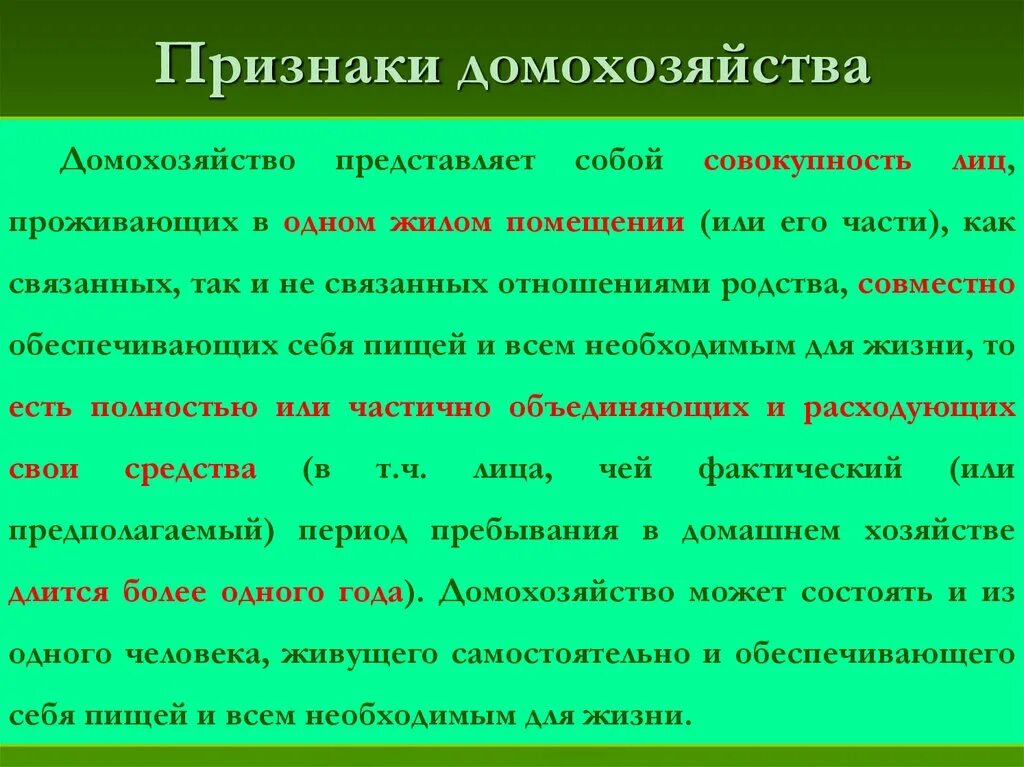 Признаки домохозяйства

Домохозяйство представляет собой совокупность лиц, проживающих в одном жилом помещении (или его части), как связанных, так и не связанных отношениями родства, совместно обеспечивающих себя пищей и всем необходимым для жизни, то есть полностью или частично объединяющих и расходующих свои средства (в т.ч. лица, чей фактический (или предполагаемый) период пребывания в домашнем хозяйстве длится более одного года). Домохозяйство может состоять и из одного человека, живущего самостоятельно и обеспечивающего себя пищей и всем необходимым для жизни.